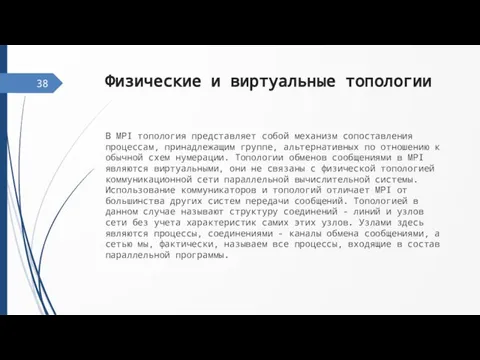 38

Физические и виртуальные топологии

В MPI топология представляет собой механизм сопоставления процессам, принадлежащим группе, альтернативных по отношению к обычной схем нумерации. Топологии обменов сообщениями в MPI являются виртуальными, они не связаны с физической топологией коммуникационной сети параллельной вычислительной системы. Использование коммуникаторов и топологий отличает MPI от большинства других систем передачи сообщений. Топологией в данном случае называют структуру соединений - линий и узлов сети без учета характеристик самих этих узлов. Узлами здесь являются процессы, соединениями - каналы обмена сообщениями, а сетью мы, фактически, называем все процессы, входящие в состав параллельной программы.